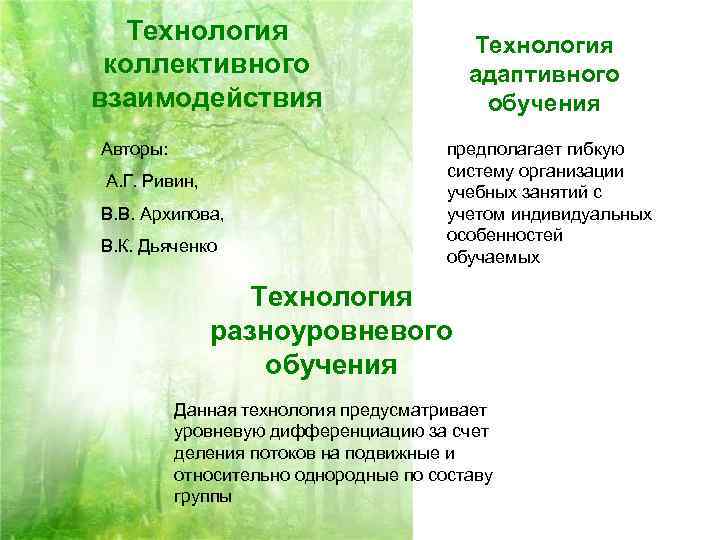 Технология коллективного взаимодействия

Авторы:

А.Г. Ривин,

В.В. Архипова,

В.К. Дьяченко

Технология адаптивного обучения

предполагает гибкую систему организации учебных занятий с учетом индивидуальных особенностей обучаемых

Технология разноуровневого обучения

Данная технология предусматривает уровневую дифференциацию за счет деления потоков на подвижные и относительно однородные по составу группы